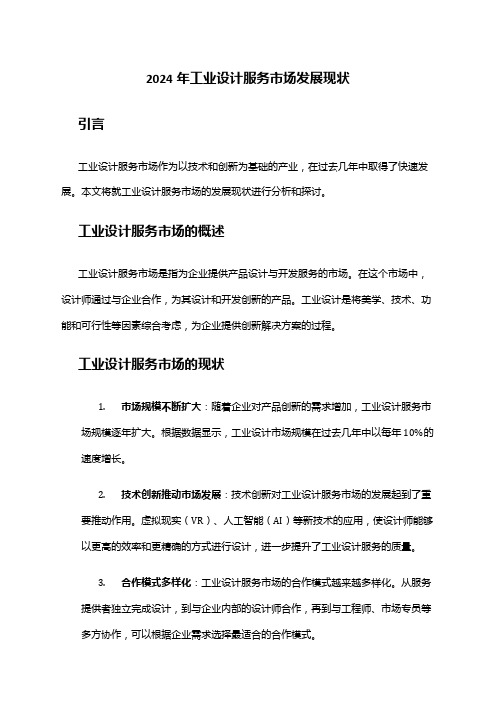 2024 年工业设计服务市场发展现状

引言

工业设计服务市场作为以技术和创新为基础的产业，在过去几年中取得了快速发展。本文将就工业设计服务市场的发展现状进行分析和探讨。

工业设计服务市场的概述

工业设计服务市场是指为企业提供产品设计与开发服务的市场。在这个市场中，设计师通过与企业合作，为其设计和开发创新的产品。工业设计是将美学、技术、功能和可行性等因素综合考虑，为企业提供创新解决方案的过程。

工业设计服务市场的现状

1. 市场规模不断扩大：随着企业对产品创新的需求增加，工业设计服务市场规模逐年扩大。根据数据显示，工业设计市场规模在过去几年中以每年 10%的速度增长。

2. 技术创新推动市场发展：技术创新对工业设计服务市场的发展起到了重要推动作用。虚拟现实（VR）、人工智能（AI）等新技术的应用，使设计师能够以更高的效率和更精确的方式进行设计，进一步提升了工业设计服务的质量。

3. 合作模式多样化：工业设计服务市场的合作模式越来越多样化。从服务提供者独立完成设计，到与企业内部的设计师合作，再到与工程师、市场专员等多方协作，可以根据企业需求选择最适合的合作模式。